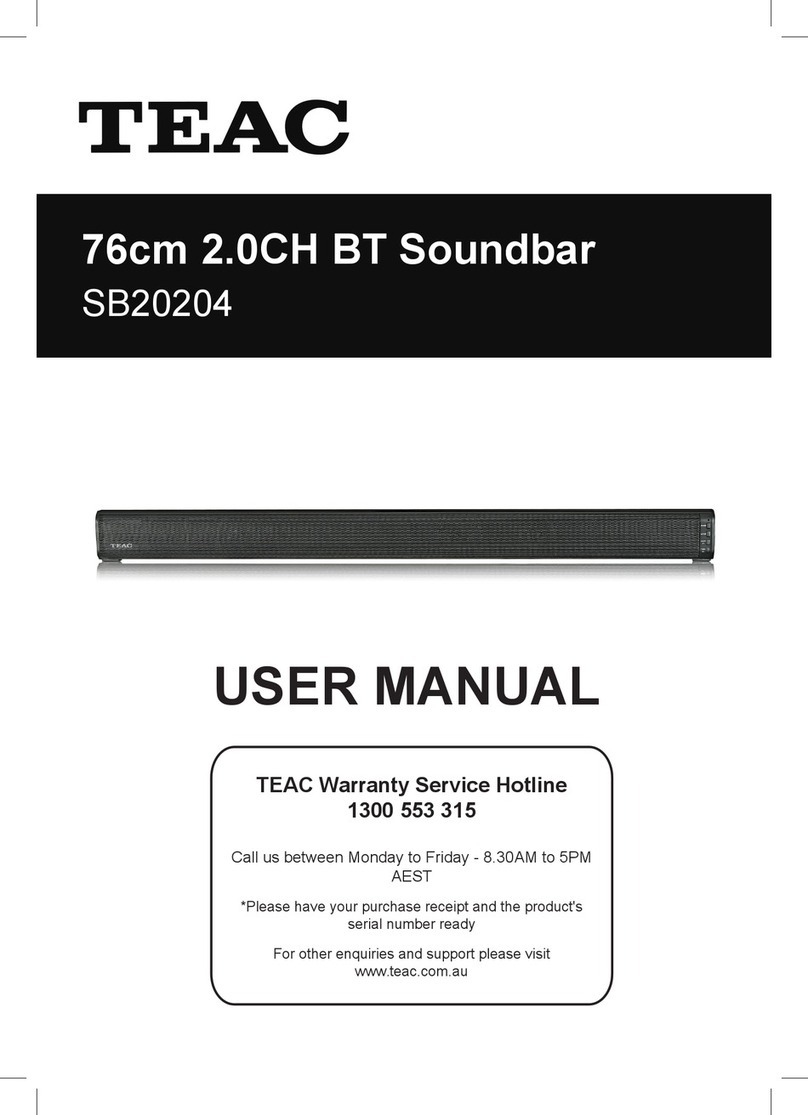 TEAC

76cm 2.0CH BT Soundbar
SB20204

TEAC

USER MANUAL

TEAC Warranty Service Hotline
1300 553 315

Call us between Monday to Friday - 8.30AM to 5PM AEST

*Please have your purchase receipt and the product's serial number ready

For other enquiries and support please visit www.teac.com.au